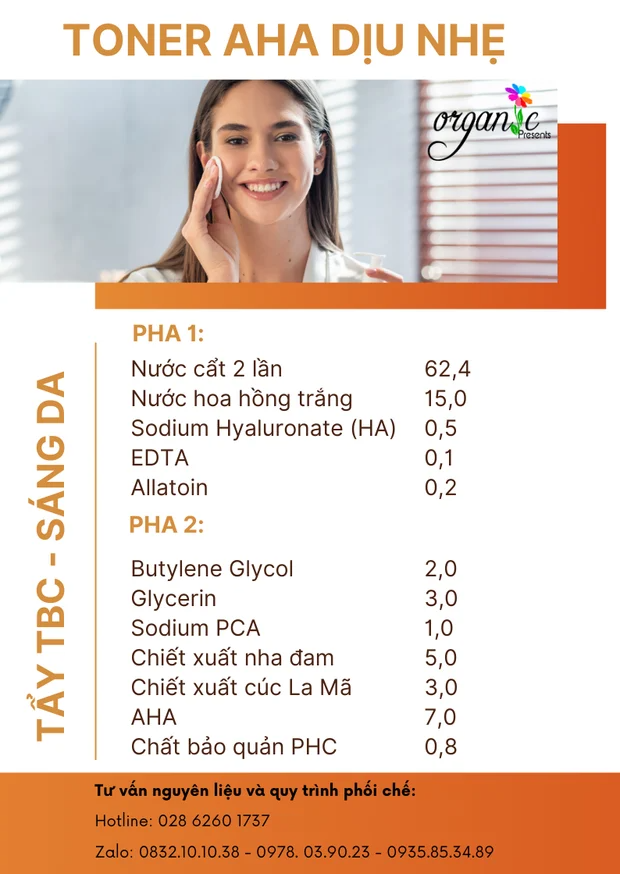 TONER AHA DỊU NHẸ

organic
Presents

TẨY TBC - SÁNG DA

PHA 1:

Nước cất 2 lần 62,4
Nước hoa hồng trắng 15,0
Sodium Hyaluronate (HA) 0,5
EDTA 0,1
Allatoin 0,2

PHA 2:

Butylene Glycol 2,0
Glycerin 3,0
Sodium PCA 1,0
Chiết xuất nha đam 5,0
Chiết xuất cúc La Mã 3,0
AHA 7,0
Chất bảo quản PHC 0,8

Tư vấn nguyên liệu và quy trình phối chế:

Hotline: 028 6260 1737

Zalo: 0832.10.10.38 - 0978. 03.90.23 - 0935.85.34.89